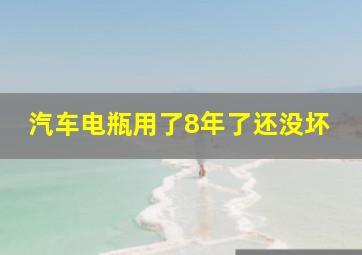 汽车电瓶用了8年了还没坏